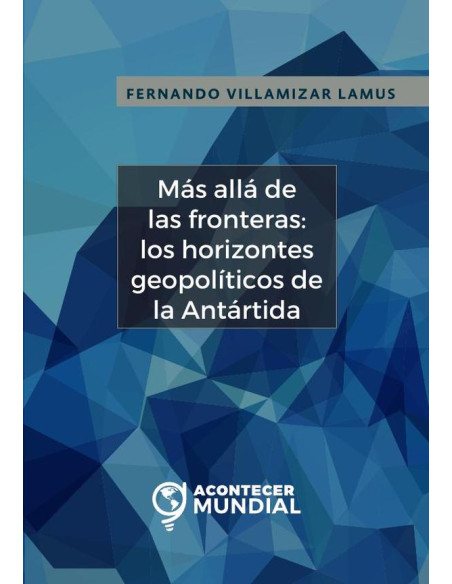 FERNANDO VILLAMIZAR LAMUS

Más allá de las fronteras: los horizontes geopolíticos de la Antártida

ACONTECER MUNDIAL